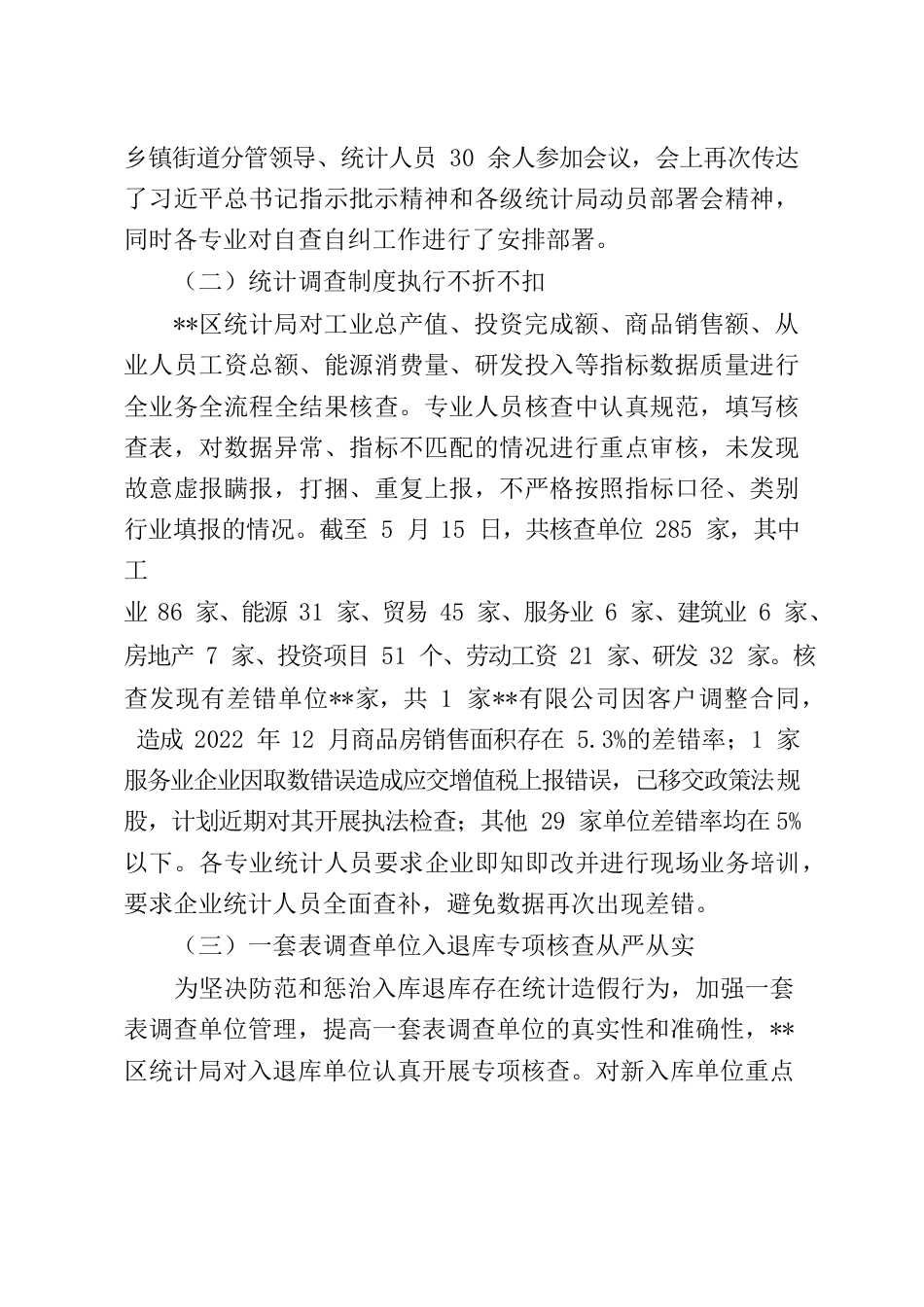 乡镇街道分管领导、统计人员 30 余人参加会议，会上再次传达了习近平总书记指示批示精神和各级统计局动员部署会精神，同时各专业对自查自纠工作进行了安排部署。

（二）统计调查制度执行不折不扣

**区统计局对工业总产值、投资完成额、商品销售额、从业人员工资总额、能源消费量、研发投入等指标数据质量进行全业务全流程全结果核查。专业人员核查中认真规范，填写核查表，对数据异常、指标不匹配的情况进行重点审核，未发现故意虚报瞒报，打捆、重复上报，不严格按照指标口径、类别行业填报的情况。截至 5 月 15 日，共核查单位 285 家，其中工

业 86 家、能源 31 家、贸易 45 家、服务业 6 家、建筑业 6 家、房地产 7 家、投资项目 51 个、劳动工资 21 家、研发 32 家。核查发现有差错单位**家，共 1 家**有限公司因客户调整合同，造成 2022 年 12 月商品房销售面积存在 5.3%的差错率；1 家服务业企业因取数错误造成应交增值税上报错误，已移交政策法规股，计划近期对其开展执法检查；其他 29 家单位差错率均在 5%以下。各专业统计人员要求企业即知即改并进行现场业务培训，要求企业统计人员全面查补，避免数据再次出现差错。

（三）一套表调查单位入退库专项核查从严从实

为坚决防范和惩治入库退库存在统计造假行为，加强一套表调查单位管理，提高一套表调查单位的真实性和准确性，**区统计局对入退库单位认真开展专项核查。对新入库单位重点